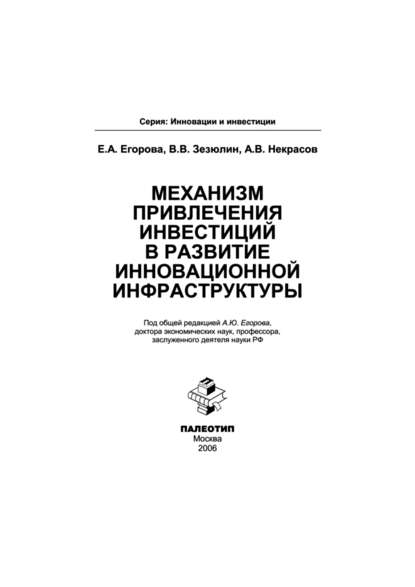 Серия: Инновации и инвестиции

Е.А. Егорова, В.В. Зезюлин, А.В. Некрасов

МЕХАНИЗМ ПРИВЛЕЧЕНИЯ ИНВЕСТИЦИЙ В РАЗВИТИЕ ИННОВАЦИОННОЙ ИНФРАСТРУКТУРЫ

Под общей редакцией А.Ю. Егорова, доктора экономических наук, профессора, заслуженного деятеля науки РФ

ПАЛЕОТИП
Москва
2006